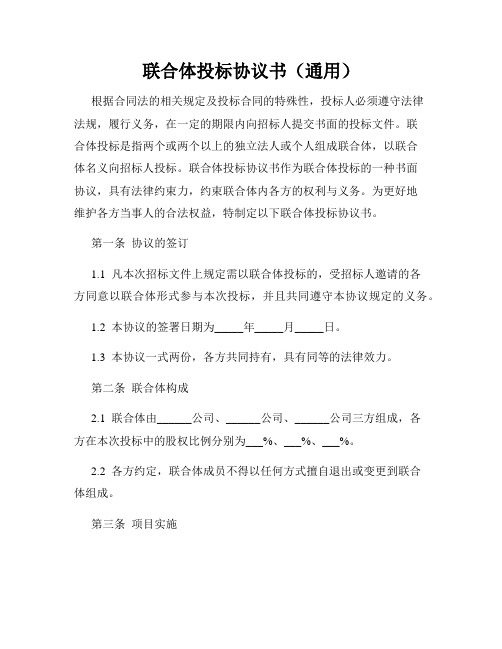 联合体投标协议书（通用）

根据合同法的相关规定及投标合同的特殊性，投标人必须遵守法律法规，履行义务，在一定的期限内向招标人提交书面的投标文件。联合体投标是指两个或两个以上的独立法人或个人组成联合体，以联合体名义向招标人投标。联合体投标协议书作为联合体投标的一种书面协议，具有法律约束力，约束联合体内各方的权利与义务。为更好地维护各方当事人的合法权益，特制定以下联合体投标协议书。

第一条 协议的签订

1.1 凡本次招标文件上规定需以联合体投标的，受招标人邀请的各方同意以联合体形式参与本次投标，并且共同遵守本协议规定的义务。

1.2 本协议的签署日期为_____年_____月_____日。

1.3 本协议一式两份，各方共同持有，具有同等的法律效力。

第二条 联合体构成

2.1 联合体由______公司、______公司、______公司三方组成，各方在本次投标中的股权比例分别为___%、___%、___%。

2.2 各方约定，联合体成员不得以任何方式擅自退出或变更到联合体组成。

第三条 项目实施